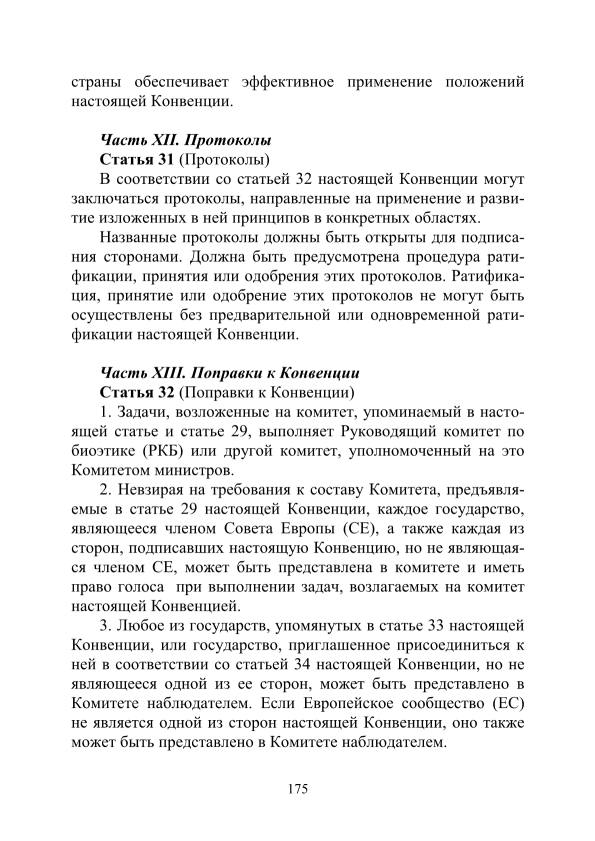 страны обеспечивает эффективное применение положений настоящей Конвенции.

Часть XII. Протоколы
Статья 31 (Протоколы)
В соответствии со статьей 32 настоящей Конвенции могут заключаться протоколы, направленные на применение и развитие изложенных в ней принципов в конкретных областях.

Названные протоколы должны быть открыты для подписания сторонами. Должна быть предусмотрена процедура ратификации, принятия или одобрения этих протоколов. Ратификация, принятие или одобрение этих протоколов не могут быть осуществлены без предварительной или одновременной ратификации настоящей Конвенции.

Часть XIII. Поправки к Конвенции
Статья 32 (Поправки к Конвенции)
1. Задачи, возложенные на комитет, упоминаемый в настоящей статье и статье 29, выполняет Руководящий комитет по биоэтике (РКБ) или другой комитет, уполномоченный на это Комитетом министров.

2. Невзирая на требования к составу Комитета, предъявляемые в статье 29 настоящей Конвенции, каждое государство, являющееся членом Совета Европы (СЕ), а также каждая из сторон, подписавших настоящую Конвенцию, но не являющаяся членом СЕ, может быть представлена в комитете и иметь право голоса при выполнении задач, возлагаемых на комитет настоящей Конвенцией.

3. Любое из государств, упомянутых в статье 33 настоящей Конвенции, или государство, приглашенное присоединиться к ней в соответствии со статьей 34 настоящей Конвенции, но не являющееся одной из ее сторон, может быть представлено в Комитете наблюдателем. Если Европейское сообщество (ЕС) не является одной из сторон настоящей Конвенции, оно также может быть представлено в Комитете наблюдателем.

175